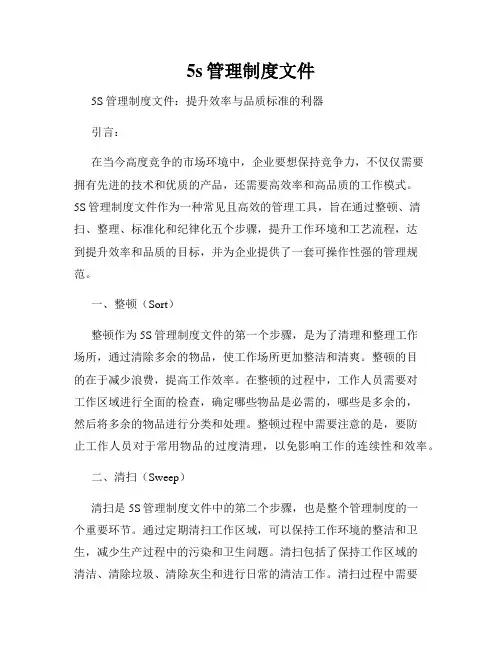 5s 管理制度文件

5S 管理制度文件：提升效率与品质标准的利器

引言：

在当今高度竞争的市场环境中，企业要想保持竞争力，不仅仅需要拥有先进的技术和优质的产品，还需要高效率和高品质的工作模式。5S 管理制度文件作为一种常见且高效的管理工具，旨在通过整顿、清扫、整理、标准化和纪律化五个步骤，提升工作环境和工艺流程，达到提升效率和品质的目标，并为企业提供了一套可操作性强的管理规范。

一、整顿（Sort）

整顿作为 5S 管理制度文件的第一个步骤，是为了清理和整理工作场所，通过清除多余的物品，使工作场所更加整洁和清爽。整顿的目的在于减少浪费，提高工作效率。在整顿的过程中，工作人员需要对工作区域进行全面的检查，确定哪些物品是必需的，哪些是多余的，然后将多余的物品进行分类和处理。整顿过程中需要注意的是，要防止工作人员对于常用物品的过度清理，以免影响工作的连续性和效率。

二、清扫（Sweep）

清扫是 5S 管理制度文件中的第二个步骤，也是整个管理制度的一个重要环节。通过定期清扫工作区域，可以保持工作环境的整洁和卫生，减少生产过程中的污染和卫生问题。清扫包括了保持工作区域的清洁、清除垃圾、清除灰尘和进行日常的清洁工作。清扫过程中需要